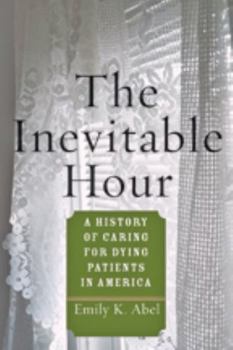 The Inevitable Hour

A HISTORY OF CARING FOR DYING PATIENTS IN AMERICA

Emily K. Abel